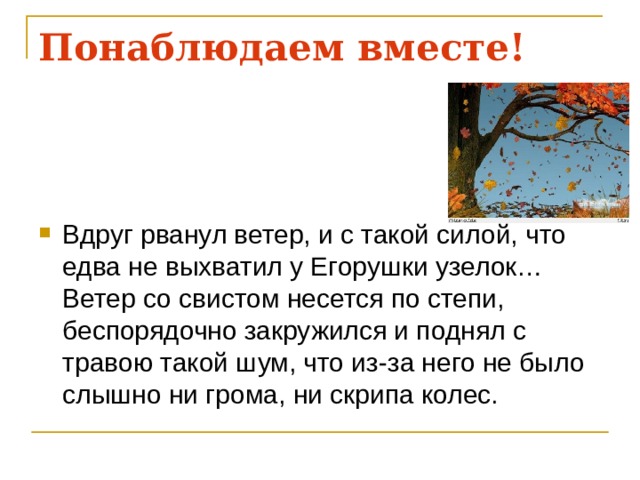 Понаблюдаем вместе!

Вдруг рванул ветер, и с такой силой, что едва не выхватил у Егорушки узелок… Ветер со свистом несется по степи, беспорядочно закружился и поднял с травою такой шум, что из-за него не было слышно ни грома, ни скрипа колес.